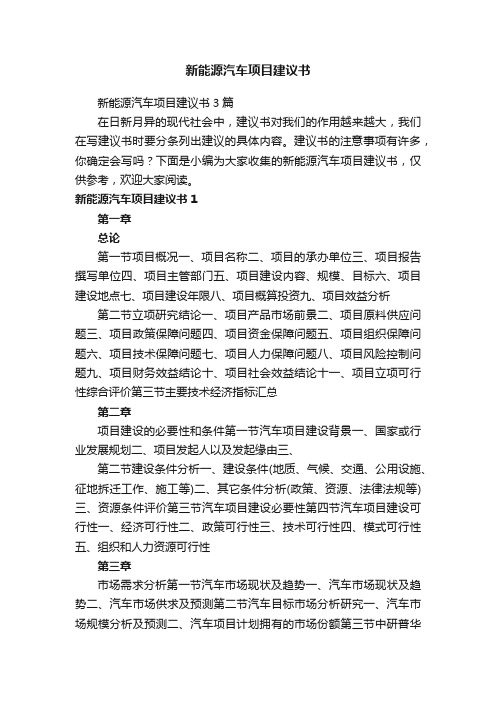 新能源汽车项目建议书

新能源汽车项目建议书 3 篇

在日新月异的现代社会中，建议书对我们的作用越来越大，我们在写建议书时要分条列出建议的具体内容。建议书的注意事项有许多，你确定会写吗？下面是小编为大家收集的新能源汽车项目建议书，仅供参考，欢迎大家阅读。

新能源汽车项目建议书 1

第一章

总论

第一节项目概况一、项目名称二、项目的承办单位三、项目报告撰写单位四、项目主管部门五、项目建设内容、规模、目标六、项目建设地点七、项目建设年限八、项目概算投资九、项目效益分析

第二节立项研究结论一、项目产品市场前景二、项目原料供应问题三、项目政策保障问题四、项目资金保障问题五、项目组织保障问题六、项目技术保障问题七、项目人力保障问题八、项目风险控制问题九、项目财务效益结论十、项目社会效益结论十一、项目立项可行性综合评价第三节主要技术经济指标汇总

第二章

项目建设的必要性和条件第一节汽车项目建设背景一、国家或行业发展规划二、项目发起人以及发起缘由三、

第二节建设条件分析一、建设条件(地质、气候、交通、公用设施、征地拆迁工作、施工等)二、其它条件分析(政策、资源、法律法规等)三、资源条件评价第三节汽车项目建设必要性第四节汽车项目建设可行性一、经济可行性二、政策可行性三、技术可行性四、模式可行性五、组织和人力资源可行性

第三章

市场需求分析第一节汽车市场现状及趋势一、汽车市场现状及趋势二、汽车市场供求及预测第二节汽车目标市场分析研究一、汽车市场规模分析及预测二、汽车项目计划拥有的市场份额第三节中研普华